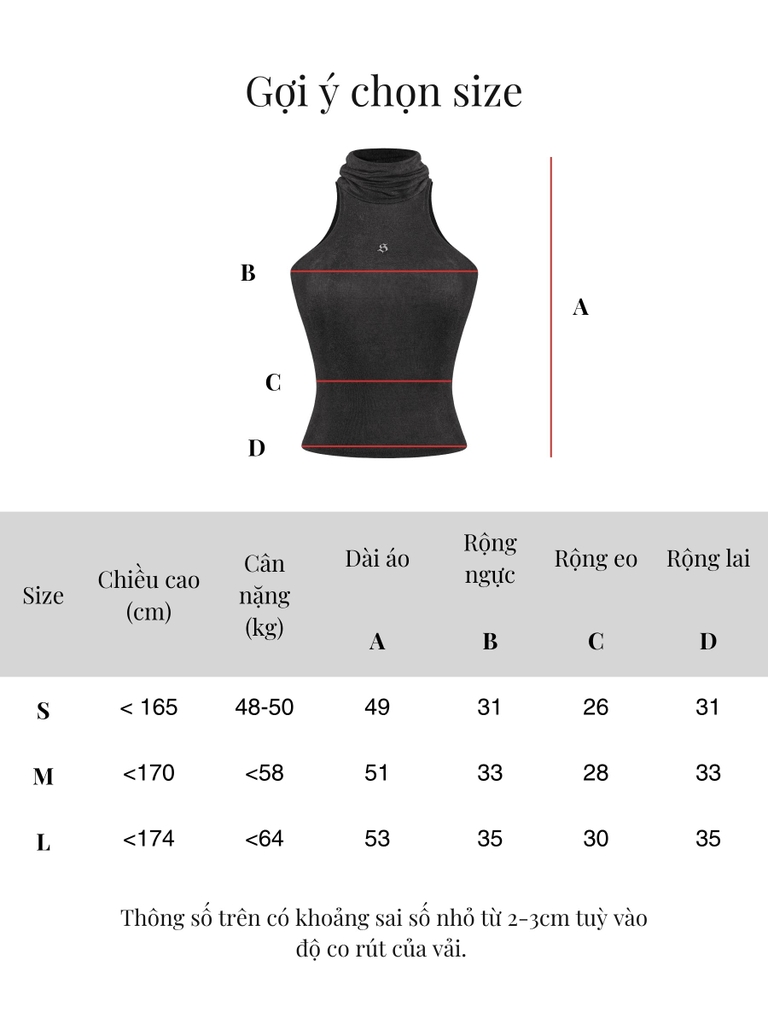 Gợi ý chọn size

B

A

C

D

| Size | Chiều cao (cm) | Cân nặng (kg) | Dài áo A | Rộng ngực B | Rộng eo C | Rộng lai D |
|---|---|---|---|---|---|---|
| S | < 165 | 48-50 | 49 | 31 | 26 | 31 |
| M | <170 | <58 | 51 | 33 | 28 | 33 |
| L | <174 | <64 | 53 | 35 | 30 | 35 |

Thông số trên có khoảng sai số nhỏ từ 2-3cm tuỳ vào độ co rút của vải.